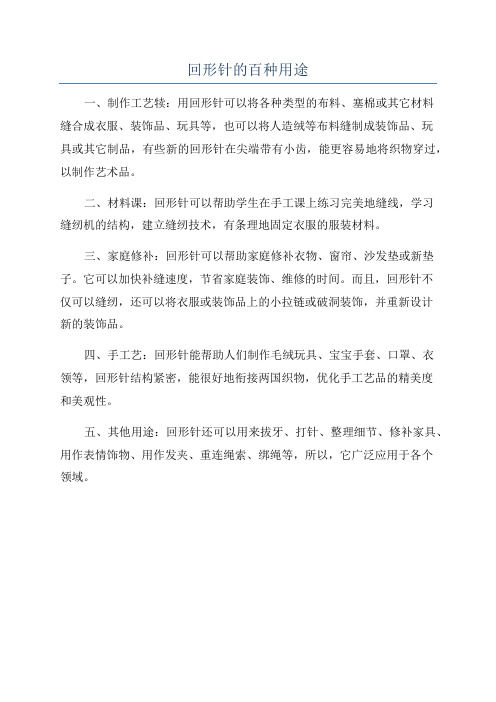 回形针的百种用途

一、制作工艺犊：用回形针可以将各种类型的布料、塞棉或其它材料缝合成衣服、装饰品、玩具等，也可以将人造绒等布料缝制成装饰品、玩具或其它制品，有些新的回形针在尖端带有小齿，能更容易地将织物穿过，以制作艺术品。

二、材料课：回形针可以帮助学生在手工课上练习完美地缝线，学习缝纫机的结构，建立缝纫技术，有条理地固定衣服的服装材料。

三、家庭修补：回形针可以帮助家庭修补衣物、窗帘、沙发垫或新垫子。它可以加快补缝速度，节省家庭装饰、维修的时间。而且，回形针不仅可以缝纫，还可以将衣服或装饰品上的小拉链或破洞装饰，并重新设计新的装饰品。

四、手工艺：回形针能帮助人们制作毛绒玩具、宝宝手套、口罩、衣领等，回形针结构紧密，能很好地衔接两国织物，优化手工艺品的精美度和美观性。

五、其他用途：回形针还可以用来拔牙、打针、整理细节、修补家具、用作表情饰物、用作发夹、重连绳索、绑绳等，所以，它广泛应用于各个领域。